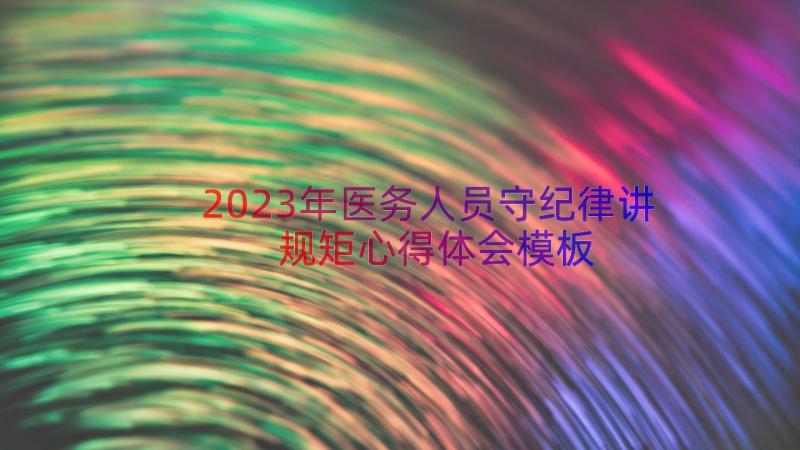 2023年医务人员守纪律讲规矩心得体会模板